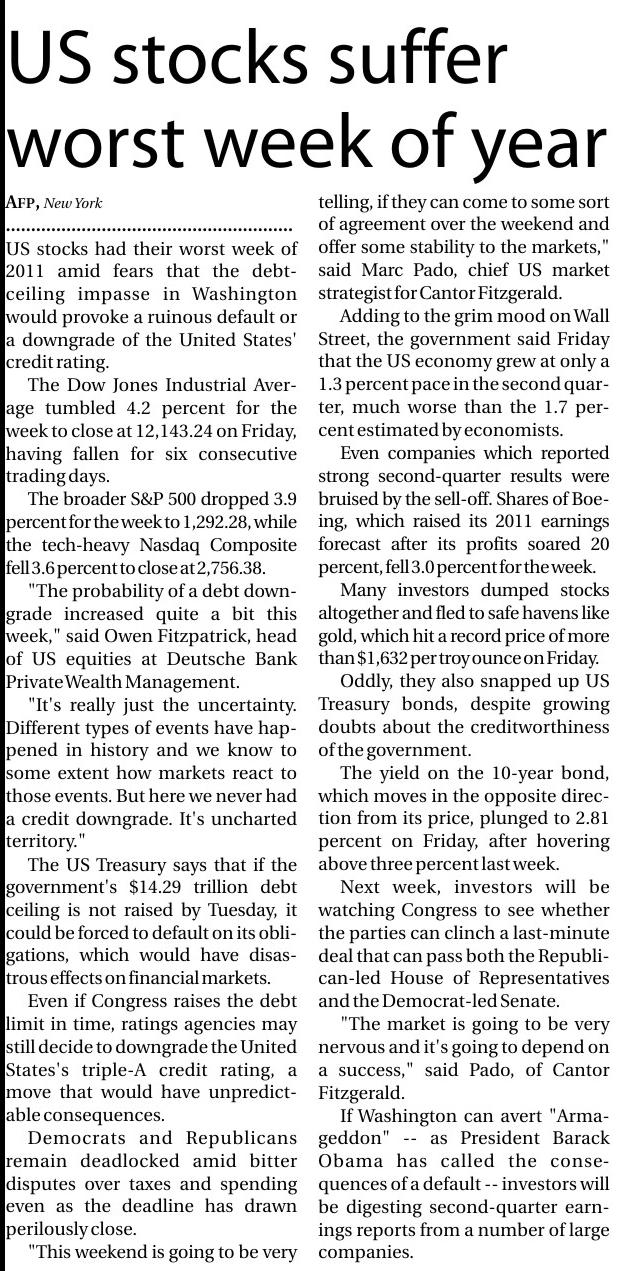 US stocks suffer worst week of year

AFP, New York

US stocks had their worst week of 2011 amid fears that the debt-ceiling impasse in Washington would provoke a ruinous default or a downgrade of the United States' credit rating.

The Dow Jones Industrial Average tumbled 4.2 percent for the week to close at 12,143.24 on Friday, having fallen for six consecutive trading days.

The broader S&P 500 dropped 3.9 percent for the week to 1,292.28, while the tech-heavy Nasdaq Composite fell 3.6 percent to close at 2,756.38.

"The probability of a debt downgrade increased quite a bit this week," said Owen Fitzpatrick, head of US equities at Deutsche Bank Private Wealth Management.

"It's really just the uncertainty. Different types of events have happened in history and we know to some extent how markets react to those events. But here we never had a credit downgrade. It's uncharted territory."

The US Treasury says that if the government's $14.29 trillion debt ceiling is not raised by Tuesday, it could be forced to default on its obligations, which would have disastrous effects on financial markets.

Even if Congress raises the debt limit in time, ratings agencies may still decide to downgrade the United States's triple-A credit rating, a move that would have unpredictable consequences.

Democrats and Republicans remain deadlocked amid bitter disputes over taxes and spending even as the deadline has drawn perilously close.

"This weekend is going to be very telling, if they can come to some sort of agreement over the weekend and offer some stability to the markets," said Marc Pado, chief US market strategist for Cantor Fitzgerald.

Adding to the grim mood on Wall Street, the government said Friday that the US economy grew at only a 1.3 percent pace in the second quarter, much worse than the 1.7 percent estimated by economists.

Even companies which reported strong second-quarter results were bruised by the sell-off. Shares of Boeing, which raised its 2011 earnings forecast after its profits soared 20 percent, fell 3.0 percent for the week.

Many investors dumped stocks altogether and fled to safe havens like gold, which hit a record price of more than $1,632 per troy ounce on Friday.

Oddly, they also snapped up US Treasury bonds, despite growing doubts about the creditworthiness of the government.

The yield on the 10-year bond, which moves in the opposite direction from its price, plunged to 2.81 percent on Friday, after hovering above three percent last week.

Next week, investors will be watching Congress to see whether the parties can clinch a last-minute deal that can pass both the Republican-led House of Representatives and the Democrat-led Senate.

"The market is going to be very nervous and it's going to depend on a success," said Pado, of Cantor Fitzgerald.

If Washington can avert "Armageddon" -- as President Barack Obama has called the consequences of a default -- investors will be digesting second-quarter earnings reports from a number of large companies.